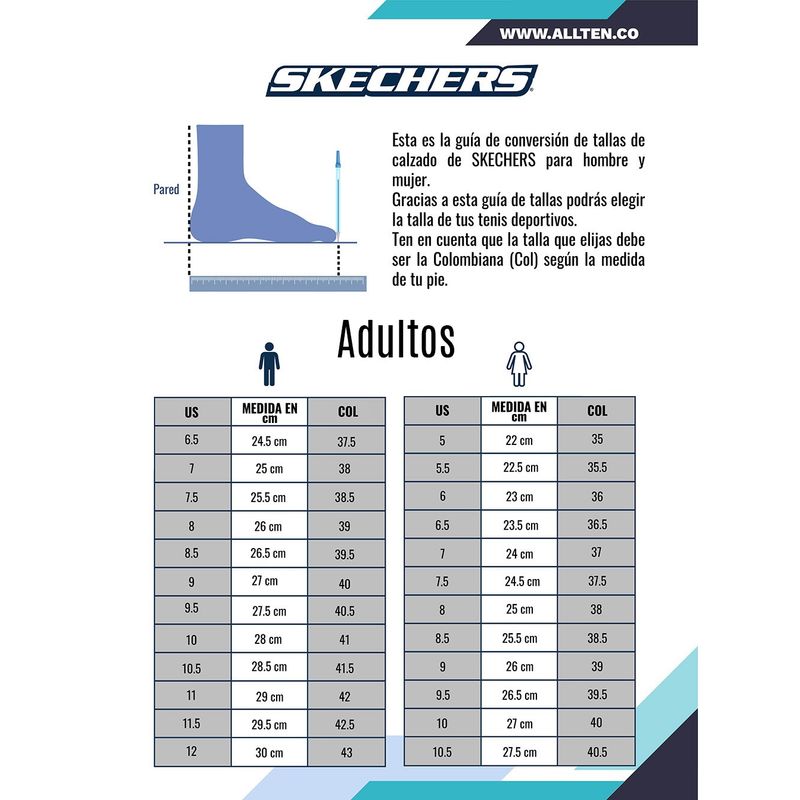 WWW.ALLTEN.CO

SKECHERS

Pared

Esta es la guía de conversión de tallas de calzado de SKECHERS para hombre y mujer.
Gracias a esta guía de tallas podrás elegir la talla de tus tenis deportivos.
Ten en cuenta que la talla que elijas debe ser la Colombiana (Col) según la medida de tu pie.

Adultos

| US | MEDIDA EN cm | COL |
|---|---|---|
| 6.5 | 24.5 cm | 37.5 |
| 7 | 25 cm | 38 |
| 7.5 | 25.5 cm | 38.5 |
| 8 | 26 cm | 39 |
| 8.5 | 26.5 cm | 39.5 |
| 9 | 27 cm | 40 |
| 9.5 | 27.5 cm | 40.5 |
| 10 | 28 cm | 41 |
| 10.5 | 28.5 cm | 41.5 |
| 11 | 29 cm | 42 |
| 11.5 | 29.5 cm | 42.5 |
| 12 | 30 cm | 43 |

| US | MEDIDA EN cm | COL |
|---|---|---|
| 5 | 22 cm | 35 |
| 5.5 | 22.5 cm | 35.5 |
| 6 | 23 cm | 36 |
| 6.5 | 23.5 cm | 36.5 |
| 7 | 24 cm | 37 |
| 7.5 | 24.5 cm | 37.5 |
| 8 | 25 cm | 38 |
| 8.5 | 25.5 cm | 38.5 |
| 9 | 26 cm | 39 |
| 9.5 | 26.5 cm | 39.5 |
| 10 | 27 cm | 40 |
| 10.5 | 27.5 cm | 40.5 |